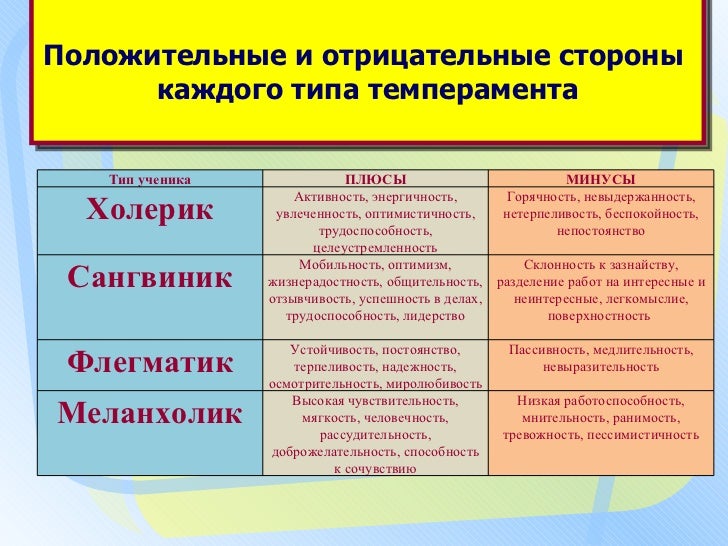 Положительные и отрицательные стороны каждого типа темперамента

| Тип ученика | ПЛЮСЫ | МИНУСЫ |
|---|---|---|
| Холерик | Активность, энергичность, увлеченность, оптимистичность, трудоспособность, целеустремленность | Горячность, невыдержанность, нетерпеливость, беспокойность, непостоянство |
| Сангвиник | Мобильность, оптимизм, жизнерадостность, общительность, отзывчивость, успешность в делах, трудоспособность, лидерство | Склонность к зазнайству, разделение работ на интересные и неинтересные, легкомыслие, поверхностность |
| Флегматик | Устойчивость, постоянство, терпеливость, надежность, осмотрительность, миролюбивость | Пассивность, медлительность, невыразительность |
| Меланхолик | Высокая чувствительность, мягкость, человечность, рассудительность, доброжелательность, способность к сочувствию | Низкая работоспособность, мнительность, ранимость, тревожность, пессимистичность |